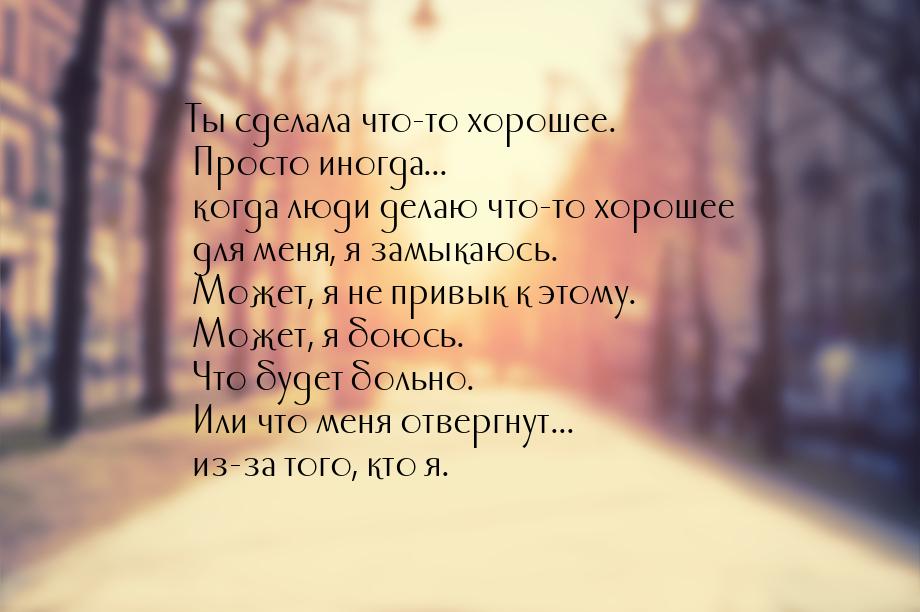 Ты сделала что-то хорошее.
Просто иногда...
когда люди делаю что-то хорошее
для меня, я замыкаюсь.
Может, я не привык к этому.
Может, я боюсь.
Что будет больно.
Или что меня отвергнут...
из-за того, кто я.